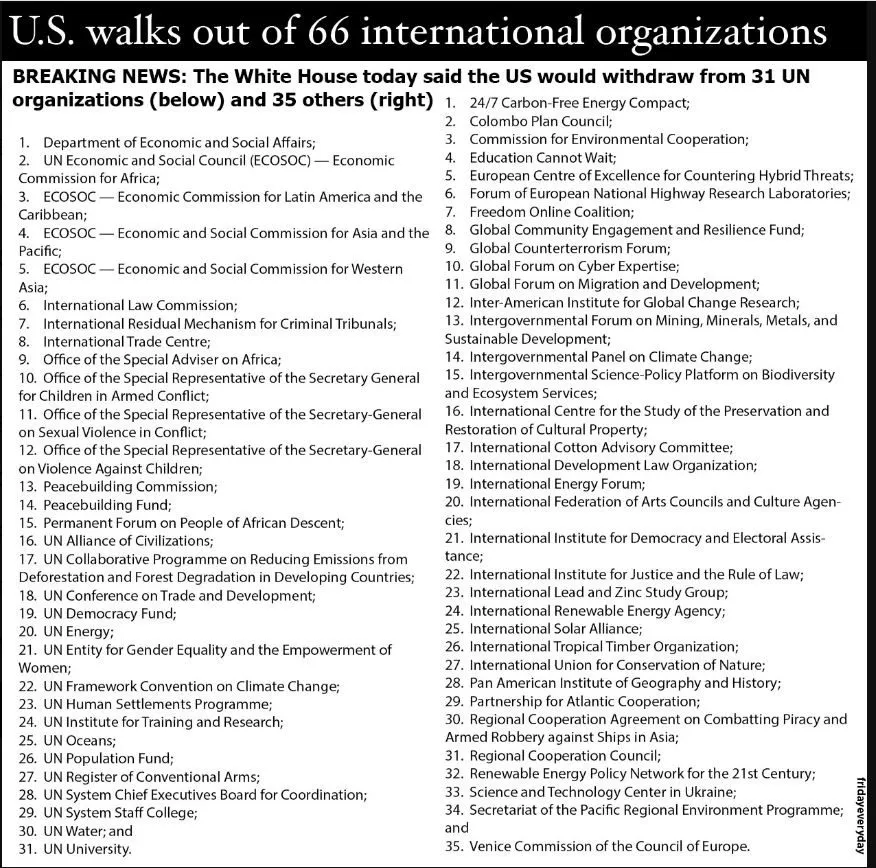 U.S. walks out of 66 international organizations

BREAKING NEWS: The White House today said the US would withdraw from 31 UN organizations (below) and 35 others (right)

1. Department of Economic and Social Affairs;
2. UN Economic and Social Council (ECOSOC) — Economic Commission for Africa;
3. ECOSOC — Economic Commission for Latin America and the Caribbean;
4. ECOSOC — Economic and Social Commission for Asia and the Pacific;
5. ECOSOC — Economic and Social Commission for Western Asia;
6. International Law Commission;
7. International Residual Mechanism for Criminal Tribunals;
8. International Trade Centre;
9. Office of the Special Adviser on Africa;
10. Office of the Special Representative of the Secretary General for Children in Armed Conflict;
11. Office of the Special Representative of the Secretary-General on Sexual Violence in Conflict;
12. Office of the Special Representative of the Secretary-General on Violence Against Children;
13. Peacebuilding Commission;
14. Peacebuilding Fund;
15. Permanent Forum on People of African Descent;
16. UN Alliance of Civilizations;
17. UN Collaborative Programme on Reducing Emissions from Deforestation and Forest Degradation in Developing Countries;
18. UN Conference on Trade and Development;
19. UN Democracy Fund;
20. UN Energy;
21. UN Entity for Gender Equality and the Empowerment of Women;
22. UN Framework Convention on Climate Change;
23. UN Human Settlements Programme;
24. UN Institute for Training and Research;
25. UN Oceans;
26. UN Population Fund;
27. UN Register of Conventional Arms;
28. UN System Chief Executives Board for Coordination;
29. UN System Staff College;
30. UN Water; and
31. UN University.

1. 24/7 Carbon-Free Energy Compact;
2. Colombo Plan Council;
3. Commission for Environmental Cooperation;
4. Education Cannot Wait;
5. European Centre of Excellence for Countering Hybrid Threats;
6. Forum of European National Highway Research Laboratories;
7. Freedom Online Coalition;
8. Global Community Engagement and Resilience Fund;
9. Global Counterterrorism Forum;
10. Global Forum on Cyber Expertise;
11. Global Forum on Migration and Development;
12. Inter-American Institute for Global Change Research;
13. Intergovernmental Forum on Mining, Minerals, Metals, and Sustainable Development;
14. Intergovernmental Panel on Climate Change;
15. Intergovernmental Science-Policy Platform on Biodiversity and Ecosystem Services;
16. International Centre for the Study of the Preservation and Restoration of Cultural Property;
17. International Cotton Advisory Committee;
18. International Development Law Organization;
19. International Energy Forum;
20. International Federation of Arts Councils and Culture Agencies;
21. International Institute for Democracy and Electoral Assistance;
22. International Institute for Justice and the Rule of Law;
23. International Lead and Zinc Study Group;
24. International Renewable Energy Agency;
25. International Solar Alliance;
26. International Tropical Timber Organization;
27. International Union for Conservation of Nature;
28. Pan American Institute of Geography and History;
29. Partnership for Atlantic Cooperation;
30. Regional Cooperation Agreement on Combatting Piracy and Armed Robbery against Ships in Asia;
31. Regional Cooperation Council;
32. Renewable Energy Policy Network for the 21st Century;
33. Science and Technology Center in Ukraine;
34. Secretariat of the Pacific Regional Environment Programme; and
35. Venice Commission of the Council of Europe.

fridayeveryday